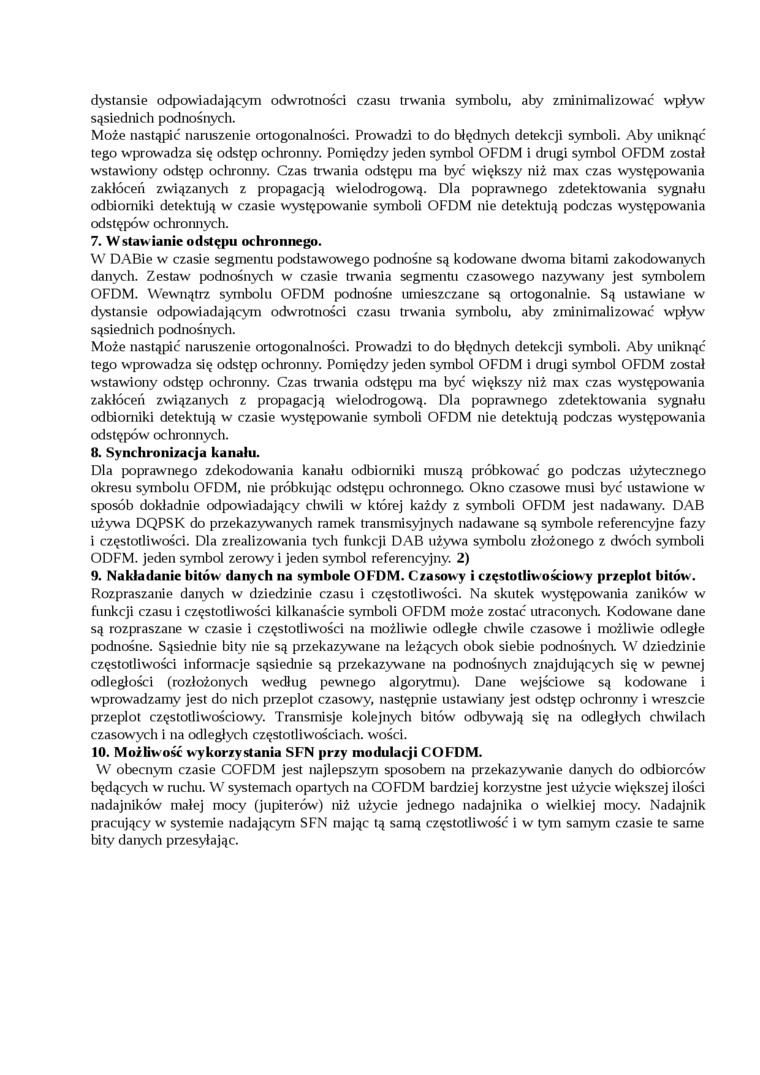 dystansie odpowiadającym odwrotności czasu trwania symbolu, aby zminimalizować wpływ sąsiednich podnośnych.
Może nastąpić naruszenie ortogonalności. Prowadzi to do błędnych detekcji symboli. Aby uniknąć tego wprowadza się odstęp ochronny. Pomiędzy jeden symbol OFDM i drugi symbol OFDM został wstawiony odstęp ochronny. Czas trwania odstępu ma być większy niż max czas występowania zakłóceń związanych z propagacją wielodrogową. Dla poprawnego zdetektowania sygnału odbiorniki detektują w czasie występowanie symboli OFDM nie detektują podczas występowania odstępów ochronnych.
7. Wstawianie odstępu ochronnego.
W DABie w czasie segmentu podstawowego podnośne są kodowane dwoma bitami zakodowanych danych. Zestaw podnośnych w czasie trwania segmentu czasowego nazywany jest symbolem OFDM. Wewnątrz symbolu OFDM podnośne umieszczane są ortogonalnie. Są ustawiane w dystansie odpowiadającym odwrotności czasu trwania symbolu, aby zminimalizować wpływ sąsiednich podnośnych.
Może nastąpić naruszenie ortogonalności. Prowadzi to do błędnych detekcji symboli. Aby uniknąć tego wprowadza się odstęp ochronny. Pomiędzy jeden symbol OFDM i drugi symbol OFDM został wstawiony odstęp ochronny. Czas trwania odstępu ma być większy niż max czas występowania zakłóceń związanych z propagacją wielodrogową. Dla poprawnego zdetektowania sygnału odbiorniki detektują w czasie występowanie symboli OFDM nie detektują podczas występowania odstępów ochronnych.
8. Synchronizacja kanału.
Dla poprawnego zdekodowania kanału odbiorniki muszą próbkować go podczas użytecznego okresu symbolu OFDM, nie próbkując odstępu ochronnego. Okno czasowe musi być ustawione w sposób dokładnie odpowiadający chwili w której każdy z symboli OFDM jest nadawany. DAB używa DQPSK do przekazywanych ramek transmisyjnych nadawane są symbole referencyjne fazy i częstotliwości. Dla zrealizowania tych funkcji DAB używa symbolu złożonego z dwóch symboli ODFM. jeden symbol zerowy i jeden symbol referencyjny. 2)
9. Nakładanie bitów danych na symbole OFDM. Czasowy i częstotliwościowy przeplot bitów.
Rozpraszanie danych w dziedzinie czasu i częstotliwości. Na skutek występowania zaników w funkcji czasu i częstotliwości kilkanaście symboli OFDM może zostać utraconych. Kodowane dane są rozpraszane w czasie i częstotliwości na możliwie odległe chwile czasowe i możliwie odległe podnośne. Sąsiednie bity nie są przekazywane na leżących obok siebie podnośnych. W dziedzinie częstotliwości informacje sąsiednie są przekazywane na podnośnych znajdujących się w pewnej odległości (rozłożonych według pewnego algorytmu). Dane wejściowe są kodowane i wprowadzamy jest do nich przeplot czasowy, następnie ustawiany jest odstęp ochronny i wreszcie przeplot częstotliwościowy. Transmisje kolejnych bitów odbywają się na odległych chwilach czasowych i na odległych częstotliwościach. wości.
10. Możliwość wykorzystania SFN przy modulacji COFDM.
W obecnym czasie COFDM jest najlepszym sposobem na przekazywanie danych do odbiorców będących w ruchu. W systemach opartych na COFDM bardziej korzystne jest użycie większej ilości nadajników małej mocy (jupiterów) niż użycie jednego nadajnika o wielkiej mocy. Nadajnik pracujący w systemie nadającym SFN mając tą samą częstotliwość i w tym samym czasie te same bity danych przesyłając.